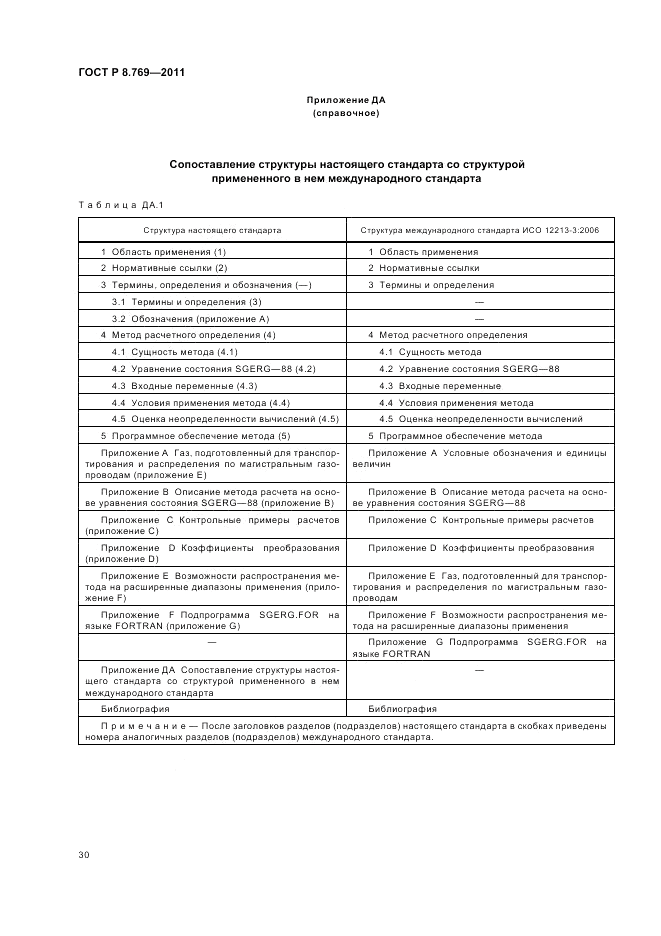 ГОСТ Р 8.769—2011

Приложение ДА
(справочное)

Сопоставление структуры настоящего стандарта со структурой примененного в нем международного стандарта

Таблица ДА.1

| Структура настоящего стандарта | Структура международного стандарта ИСО 12213-3:2006 |
|---|---|
| 1 Область применения (1) | 1 Область применения |
| 2 Нормативные ссылки (2) | 2 Нормативные ссылки |
| 3 Термины, определения и обозначения (—) | 3 Термины и определения |
| 3.1 Термины и определения (3) | — |
| 3.2 Обозначения (приложение А) | — |
| 4 Метод расчетного определения (4) | 4 Метод расчетного определения |
| 4.1 Сущность метода (4.1) | 4.1 Сущность метода |
| 4.2 Уравнение состояния SGERG—88 (4.2) | 4.2 Уравнение состояния SGERG—88 |
| 4.3 Входные переменные (4.3) | 4.3 Входные переменные |
| 4.4 Условия применения метода (4.4) | 4.4 Условия применения метода |
| 4.5 Оценка неопределенности вычислений (4.5) | 4.5 Оценка неопределенности вычислений |
| 5 Программное обеспечение метода (5) | 5 Программное обеспечение метода |
| Приложение А Газ, подготовленный для транспортирования и распределения по магистральным газопроводам (приложение Е) | Приложение А Условные обозначения и единицы величин |
| Приложение В Описание метода расчета на основе уравнения состояния SGERG—88 (приложение В) | Приложение В Описание метода расчета на основе уравнения состояния SGERG—88 |
| Приложение С Контрольные примеры расчетов (приложение С) | Приложение С Контрольные примеры расчетов |
| Приложение D Коэффициенты преобразования (приложение D) | Приложение D Коэффициенты преобразования |
| Приложение Е Возможности распространения метода на расширенные диапазоны применения (приложение F) | Приложение Е Газ, подготовленный для транспортирования и распределения по магистральным газопроводам |
| Приложение F Подпрограмма SGERG.FOR на языке FORTRAN (приложение G) | Приложение F Возможности распространения метода на расширенные диапазоны применения |
| — | Приложение G Подпрограмма SGERG.FOR на языке FORTRAN |
| Приложение ДА Сопоставление структуры настоящего стандарта со структурой примененного в нем международного стандарта | — |
| Библиография | Библиография |
| Примечание — После заголовков разделов (подразделов) настоящего стандарта в скобках приведены номера аналогичных разделов (подразделов) международного стандарта. | |

30